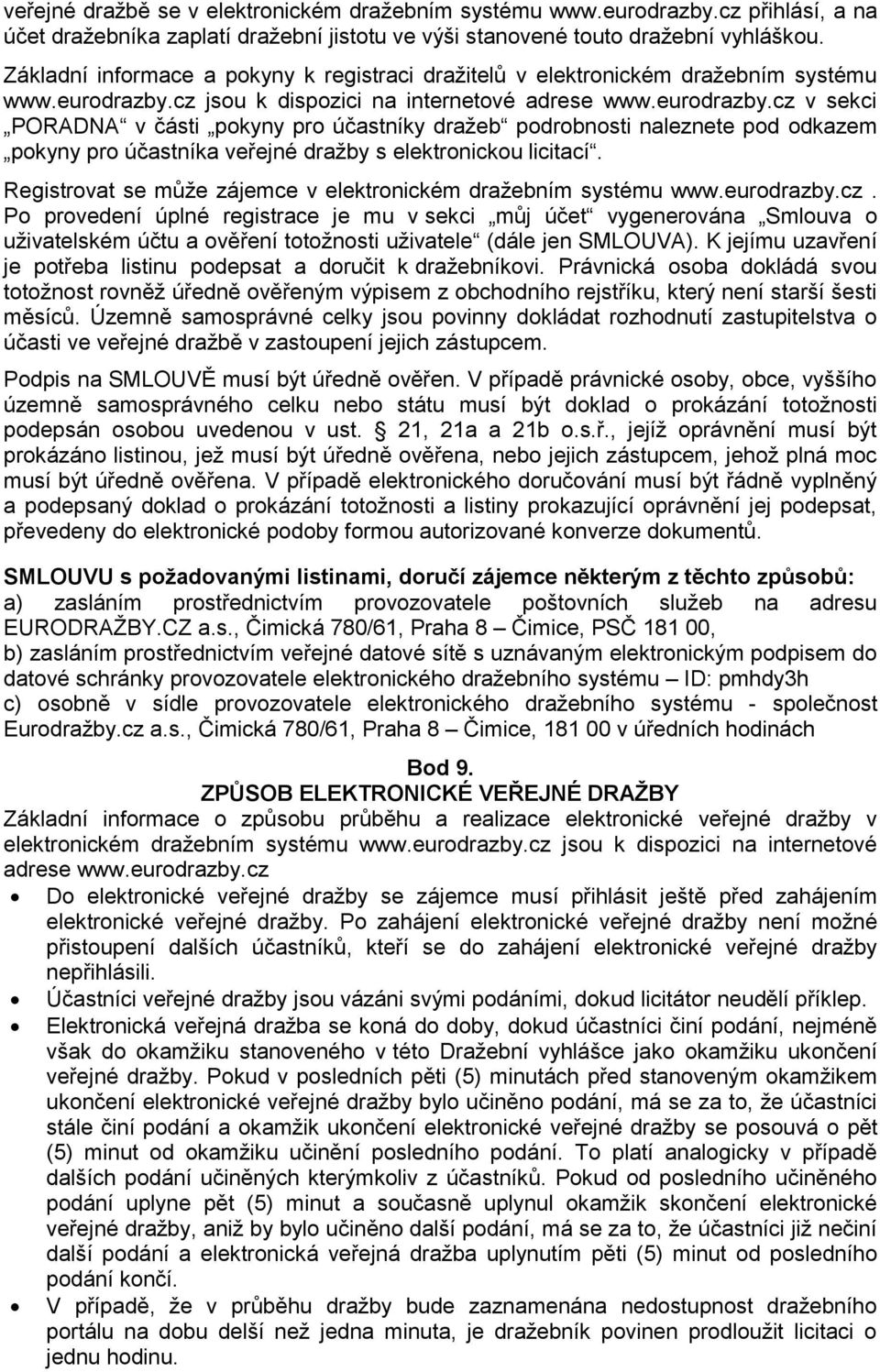 veřejné dražbě se v elektronickém dražebním systému www.eurodrazby.cz přihlásí, a na účet dražebníka zaplatí dražební jistotu ve výši stanovené touto dražební vyhláškou.

Základní informace a pokyny k registraci dražitelů v elektronickém dražebním systému www.eurodrazby.cz jsou k dispozici na internetové adrese www.eurodrazby.cz v sekci „PORADNA“ v části „pokyny pro účastníky dražeb“ podrobnosti naleznete pod odkazem „pokyny pro účastníka veřejné dražby s elektronickou licitací“.

Registrovat se může zájemce v elektronickém dražebním systému www.eurodrazby.cz. Po provedení úplné registrace je mu v sekci „můj účet“ vygenerována „Smlouva o uživatelském účtu a ověření totožnosti uživatele“ (dále jen SMLOUVA). K jejímu uzavření je potřeba listinu podepsat a doručit k dražebníkovi. Právnická osoba dokládá svou totožnost rovněž úředně ověřeným výpisem z obchodního rejstříku, který není starší šesti měsíců. Územně samosprávné celky jsou povinny dokládat rozhodnutí zastupitelstva o účasti ve veřejné dražbě v zastoupení jejich zástupcem.

Podpis na SMLOUVĚ musí být úředně ověřen. V případě právnické osoby, obce, vyššího územně samosprávného celku nebo státu musí být doklad o prokázání totožnosti podepsán osobou uvedenou v ust. 21, 21a a 21b o.s.ř., jejíž oprávnění musí být prokázáno listinou, jež musí být úředně ověřena, nebo jejich zástupcem, jehož plná moc musí být úředně ověřena. V případě elektronického doručování musí být řádně vyplněný a podepsaný doklad o prokázání totožnosti a listiny prokazující oprávnění jej podepsat, převedeny do elektronické podoby formou autorizované konverze dokumentů.

SMLOUVU s požadovanými listinami, doručí zájemce některým z těchto způsobů:
a) zasláním prostřednictvím provozovatele poštovních služeb na adresu EURODRAŽBY.CZ a.s., Čimická 780/61, Praha 8 – Čimice, PSČ 181 00,
b) zasláním prostřednictvím veřejné datové sítě s uznávaným elektronickým podpisem do datové schránky provozovatele elektronického dražebního systému – ID: pmhdy3h
c) osobně v sídle provozovatele elektronického dražebního systému - společnost Eurodražby.cz a.s., Čimická 780/61, Praha 8 – Čimice, 181 00 v úředních hodinách

Bod 9.
ZPŮSOB ELEKTRONICKÉ VEŘEJNÉ DRAŽBY
Základní informace o způsobu průběhu a realizace elektronické veřejné dražby v elektronickém dražebním systému www.eurodrazby.cz jsou k dispozici na internetové adrese www.eurodrazby.cz
• Do elektronické veřejné dražby se zájemce musí přihlásit ještě před zahájením elektronické veřejné dražby. Po zahájení elektronické veřejné dražby není možné přistoupení dalších účastníků, kteří se do zahájení elektronické veřejné dražby nepřihlásili.
• Účastníci veřejné dražby jsou vázáni svými podáními, dokud licitátor neudělí příklep.
• Elektronická veřejná dražba se koná do doby, dokud účastníci činí podání, nejméně však do okamžiku stanoveného v této Dražební vyhlášce jako okamžiku ukončení veřejné dražby. Pokud v posledních pěti (5) minutách před stanoveným okamžikem ukončení elektronické veřejné dražby bylo učiněno podání, má se za to, že účastníci stále činí podání a okamžik ukončení elektronické veřejné dražby se posouvá o pět (5) minut od okamžiku učinění posledního podání. To platí analogicky v případě dalších podání učiněných kterýmkoliv z účastníků. Pokud od posledního učiněného podání uplyne pět (5) minut a současně uplynul okamžik skončení elektronické veřejné dražby, aniž by bylo učiněno další podání, má se za to, že účastníci již nečiní další podání a elektronická veřejná dražba uplynutím pěti (5) minut od posledního podání končí.
• V případě, že v průběhu dražby bude zaznamenána nedostupnost dražebního portálu na dobu delší než jedna minuta, je dražebník povinen prodloužit licitaci o jednu hodinu.